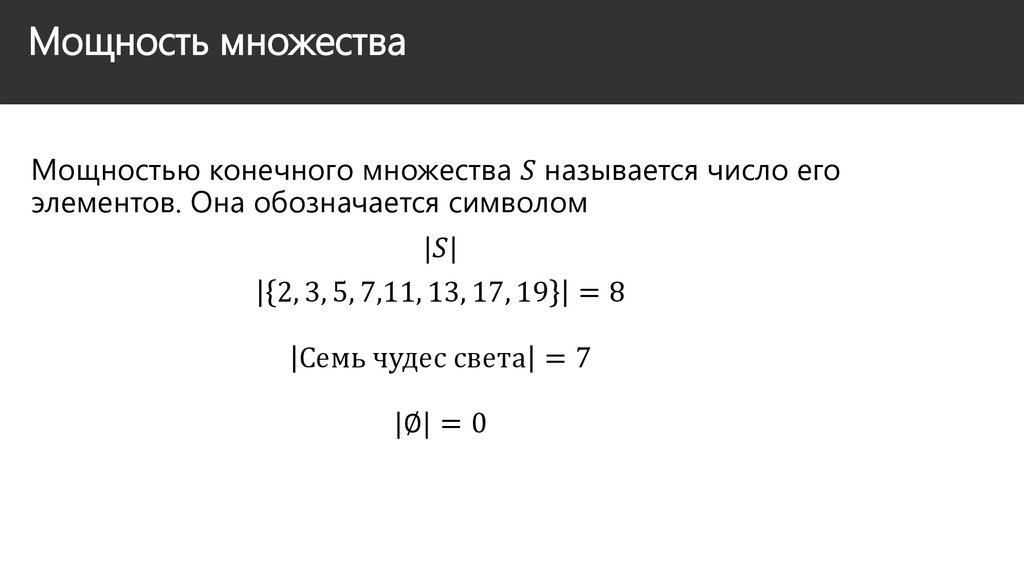 Мощность множества

Мощностью конечного множества $S$ называется число его элементов. Она обозначается символом

$|S|$

$|\{2, 3, 5, 7, 11, 13, 17, 19\}| = 8$

$|\text{Семь чудес света}| = 7$

$|\emptyset| = 0$